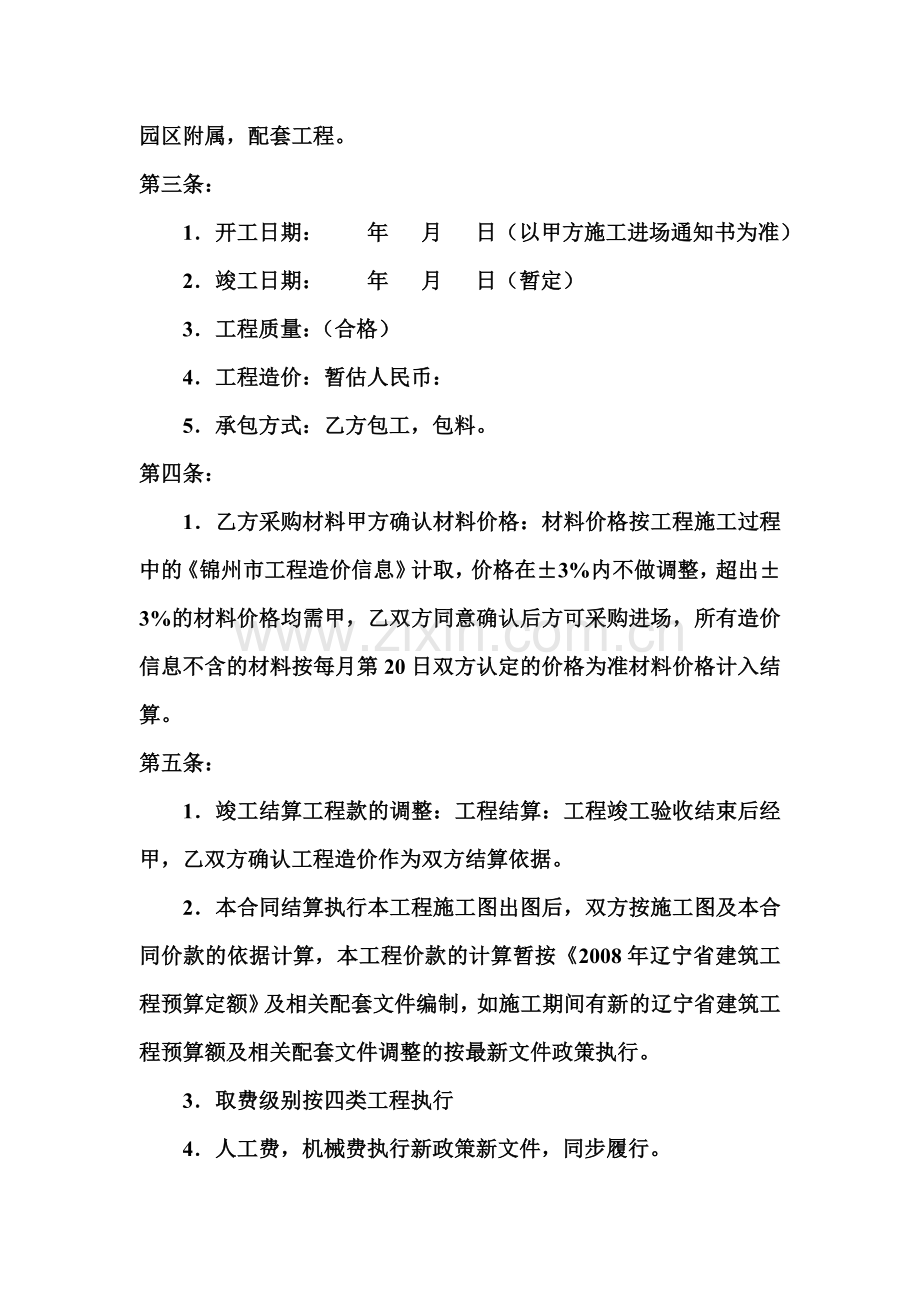 园区附属，配套工程。

第三条：

1．开工日期： 年 月 日（以甲方施工进场通知书为准）

2．竣工日期： 年 月 日（暂定）

3．工程质量：（合格）

4．工程造价：暂估人民币：

5．承包方式：乙方包工，包料。

第四条：

1．乙方采购材料甲方确认材料价格：材料价格按工程施工过程中的《锦州市工程造价信息》计取，价格在±3%内不做调整，超出±3%的材料价格均需甲，乙双方同意确认后方可采购进场，所有造价信息不含的材料按每月第20日双方认定的价格为准材料价格计入结算。

第五条：

1．竣工结算工程款的调整：工程结算：工程竣工验收结束后经甲，乙双方确认工程造价作为双方结算依据。

2．本合同结算执行本工程施工图出图后，双方按施工图及本合同价款的依据计算，本工程价款的计算暂按《2008年辽宁省建筑工程预算定额》及相关配套文件编制，如施工期间有新的辽宁省建筑工程预算额及相关配套文件调整的按最新文件政策执行。

3．取费级别按四类工程执行

4．人工费，机械费执行新政策新文件，同步履行。

www.zixin.com.cn